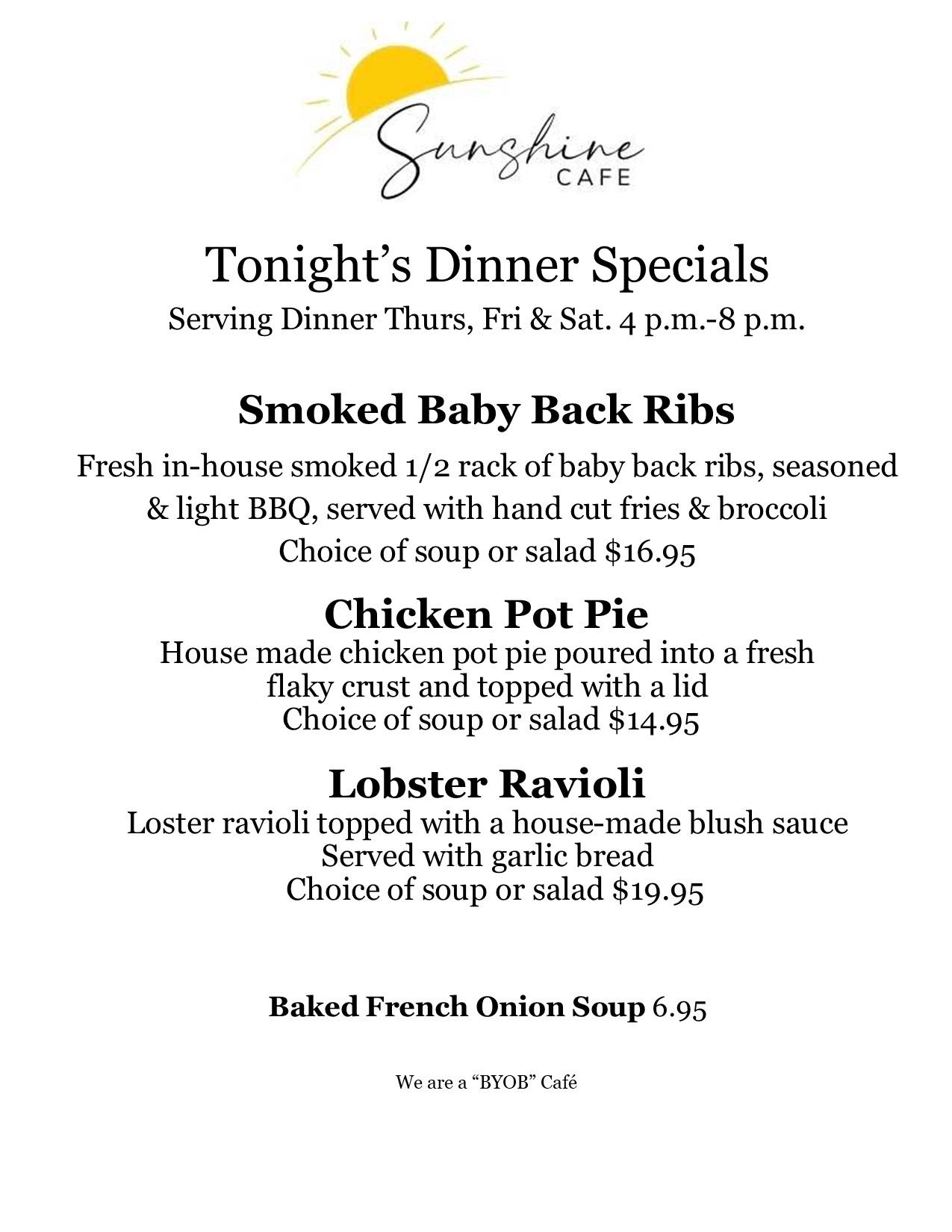 Sunshine
CAFE

Tonight's Dinner Specials
Serving Dinner Thurs, Fri & Sat. 4 p.m.-8 p.m.

Smoked Baby Back Ribs
Fresh in-house smoked 1/2 rack of baby back ribs, seasoned & light BBQ, served with hand cut fries & broccoli
Choice of soup or salad $16.95

Chicken Pot Pie
House made chicken pot pie poured into a fresh flaky crust and topped with a lid
Choice of soup or salad $14.95

Lobster Ravioli
Loster ravioli topped with a house-made blush sauce
Served with garlic bread
Choice of soup or salad $19.95

Baked French Onion Soup 6.95

We are a "BYOB" Café